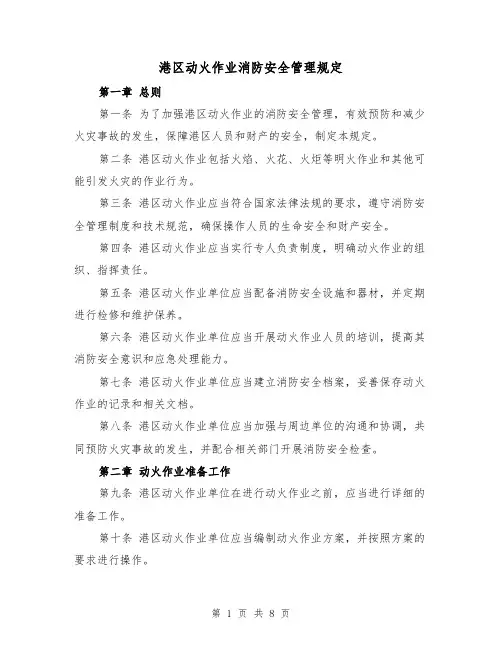 港区动火作业消防安全管理规定

第一章 总则

第一条 为了加强港区动火作业的消防安全管理，有效预防和减少火灾事故的发生，保障港区人员和财产的安全，制定本规定。

第二条 港区动火作业包括火焰、火花、火炬等明火作业和其他可能引发火灾的作业行为。

第三条 港区动火作业应当符合国家法律法规的要求，遵守消防安全管理制度和技术规范，确保操作人员的生命安全和财产安全。

第四条 港区动火作业应当实行专人负责制度，明确动火作业的组织、指挥责任。

第五条 港区动火作业单位应当配备消防安全设施和器材，并定期进行检修和维护保养。

第六条 港区动火作业单位应当开展动火作业人员的培训，提高其消防安全意识和应急处理能力。

第七条 港区动火作业单位应当建立消防安全档案，妥善保存动火作业的记录和相关文档。

第八条 港区动火作业单位应当加强与周边单位的沟通和协调，共同预防火灾事故的发生，并配合相关部门开展消防安全检查。

第二章 动火作业准备工作

第九条 港区动火作业单位在进行动火作业之前，应当进行详细的准备工作。

第十条 港区动火作业单位应当编制动火作业方案，并按照方案的要求进行操作。

第 1 页 共 8 页